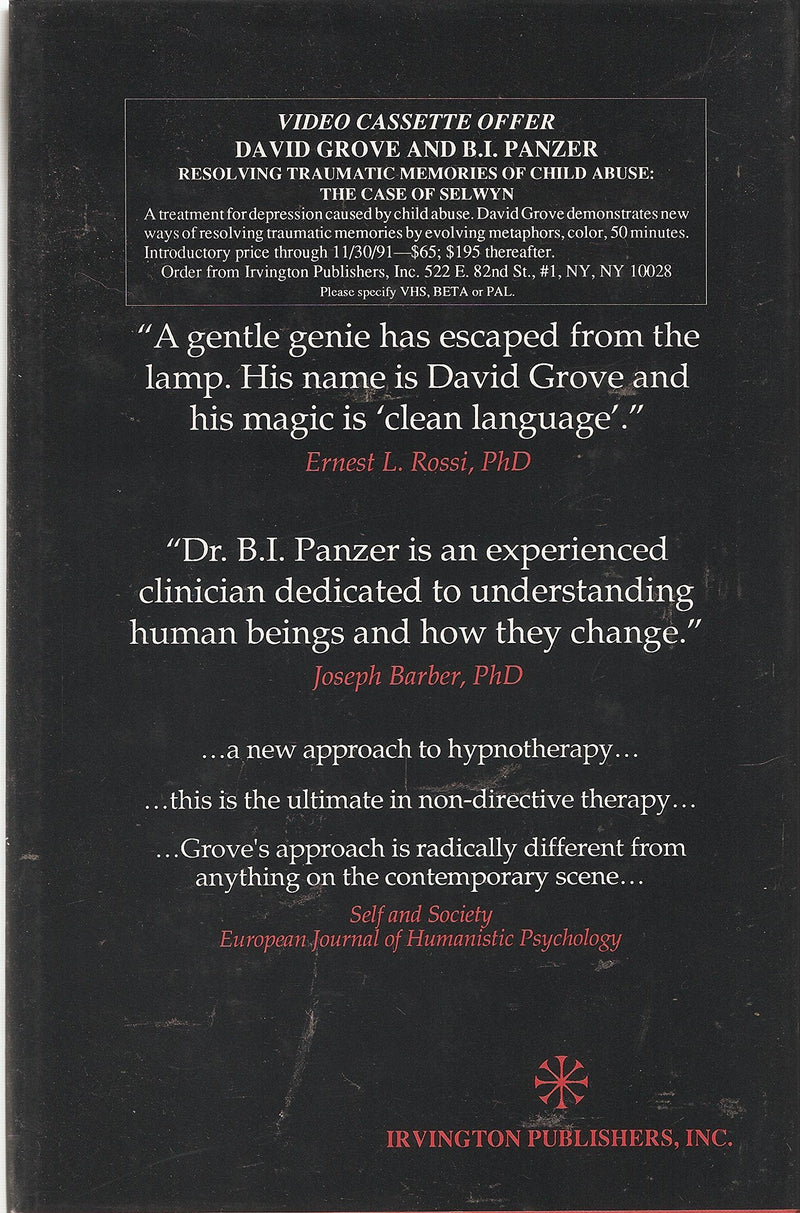 VIDEO CASSETTE OFFER
DAVID GROVE AND B.I. PANZER
RESOLVING TRAUMATIC MEMORIES OF CHILD ABUSE:
THE CASE OF SELWYN

A treatment for depression caused by child abuse. David Grove demonstrates new ways of resolving traumatic memories by evolving metaphors, color, 50 minutes. Introductory price through 11/30/91—$65; $195 thereafter.
Order from Irvington Publishers, Inc. 522 E. 82nd St., #1, NY, NY 10028
Please specify VHS, BETA or PAL.

"A gentle genie has escaped from the lamp. His name is David Grove and his magic is 'clean language'."
Ernest L. Rossi, PhD

"Dr. B.I. Panzer is an experienced clinician dedicated to understanding human beings and how they change."
Joseph Barber, PhD

...a new approach to hypnotherapy...

...this is the ultimate in non-directive therapy...

...Grove's approach is radically different from anything on the contemporary scene...
Self and Society
European Journal of Humanistic Psychology

IRVINGTON PUBLISHERS, INC.